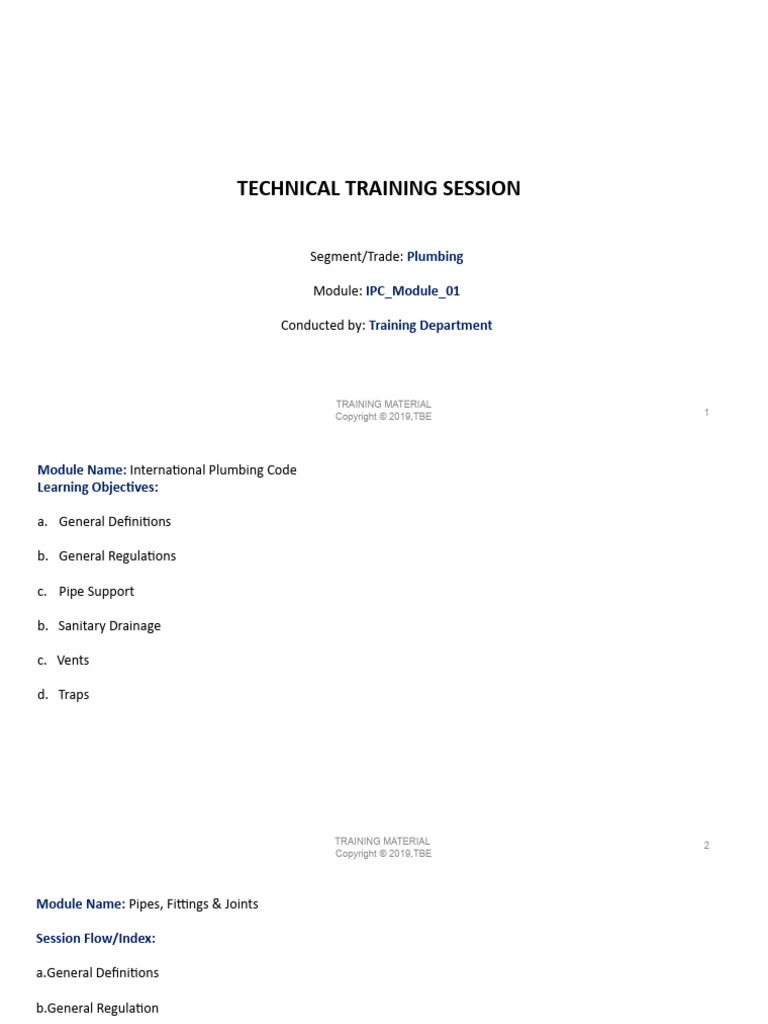 TECHNICAL TRAINING SESSION

Segment/Trade: Plumbing

Module: IPC_Module_01

Conducted by: Training Department

TRAINING MATERIAL
Copyright © 2019,TBE

1

Module Name: International Plumbing Code
Learning Objectives:

a. General Definitions

b. General Regulations

c. Pipe Support

b. Sanitary Drainage

c. Vents

d. Traps

TRAINING MATERIAL
Copyright © 2019,TBE

2

Module Name: Pipes, Fittings & Joints

Session Flow/Index:

a.General Definitions

b.General Regulation